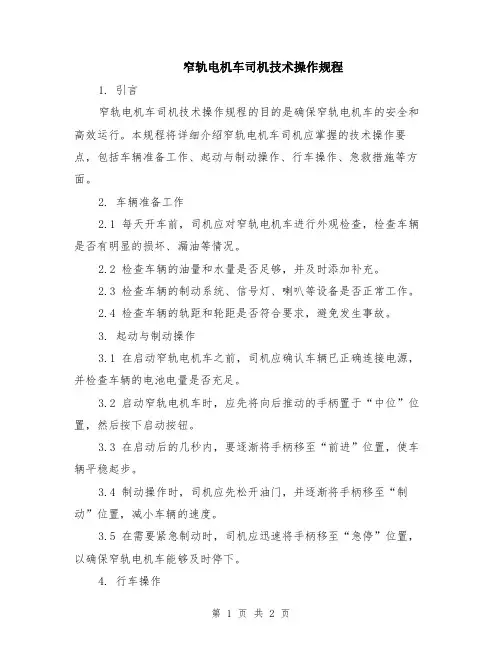 窄轨电机车司机技术操作规程

1. 引言

窄轨电机车司机技术操作规程的目的是确保窄轨电机车的安全和高效运行。本规程将详细介绍窄轨电机车司机应掌握的技术操作要点，包括车辆准备工作、起动与制动操作、行车操作、急救措施等方面。

2. 车辆准备工作

2.1 每天开车前，司机应对窄轨电机车进行外观检查，检查车辆是否有明显的损坏、漏油等情况。

2.2 检查车辆的油量和水量是否足够，并及时添加补充。

2.3 检查车辆的制动系统、信号灯、喇叭等设备是否正常工作。

2.4 检查车辆的轨距和轮距是否符合要求，避免发生事故。

3. 起动与制动操作

3.1 在启动窄轨电机车之前，司机应确认车辆已正确连接电源，并检查车辆的电池电量是否充足。

3.2 启动窄轨电机车时，应先将向后推动的手柄置于“中位”位置，然后按下启动按钮。

3.3 在启动后的几秒内，要逐渐将手柄移至“前进”位置，使车辆平稳起步。

3.4 制动操作时，司机应先松开油门，并逐渐将手柄移至“制动”位置，减小车辆的速度。

3.5 在需要紧急制动时，司机应迅速将手柄移至“急停”位置，以确保窄轨电机车能够及时停下。

4. 行车操作

第 1 页 共 2 页